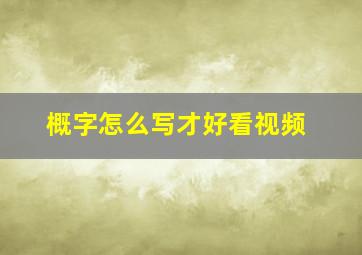 概字怎么写才好看视频